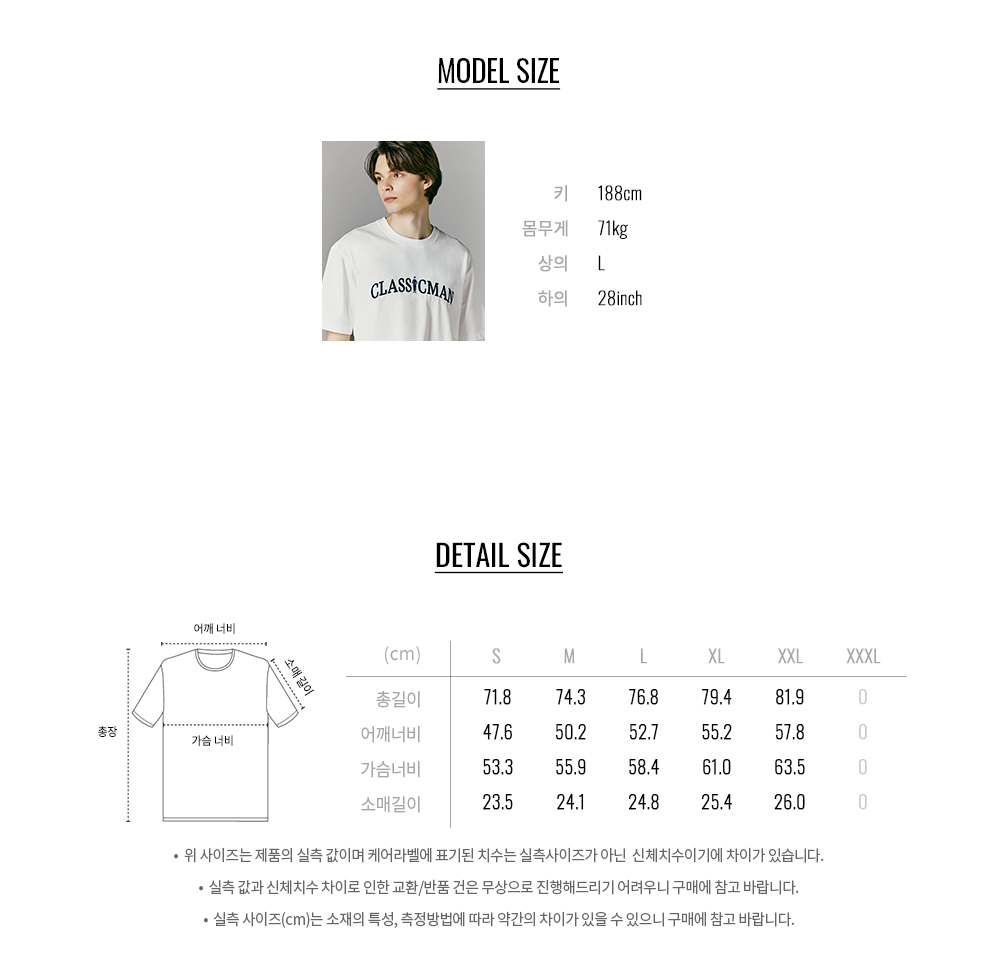 MODEL SIZE

CLASSICMAN

키 188cm
몸무게 71kg
상의 L
하의 28inch

DETAIL SIZE

어깨 너비
소매 길이
총장
가슴 너비

| (cm) | S | M | L | XL | XXL | XXXL |
|---|---|---|---|---|---|---|
| 총길이 | 71.8 | 74.3 | 76.8 | 79.4 | 81.9 | 0 |
| 어깨너비 | 47.6 | 50.2 | 52.7 | 55.2 | 57.8 | 0 |
| 가슴너비 | 53.3 | 55.9 | 58.4 | 61.0 | 63.5 | 0 |
| 소매길이 | 23.5 | 24.1 | 24.8 | 25.4 | 26.0 | 0 |

• 위 사이즈는 제품의 실측 값이며 케어라벨에 표기된 치수는 실측사이즈가 아닌 신체치수이기에 차이가 있습니다.

• 실측 값과 신체치수 차이로 인한 교환/반품 건은 무상으로 진행해드리기 어려우니 구매에 참고 바랍니다.

• 실측 사이즈(cm)는 소재의 특성, 측정방법에 따라 약간의 차이가 있을 수 있으니 구매에 참고 바랍니다.